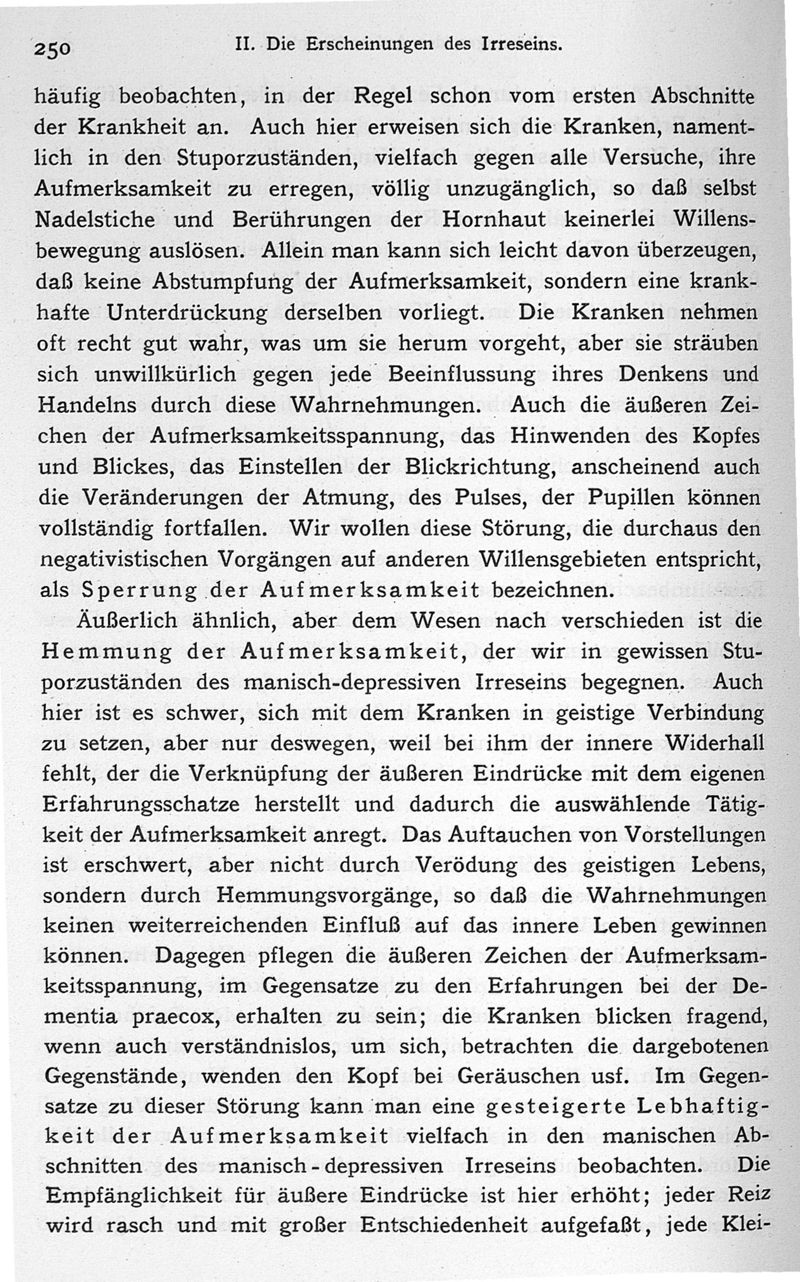 250 II. Die Erscheinungen des Irreseins.

häufig beobachten, in der Regel schon vom ersten Abschnitte der Krankheit an. Auch hier erweisen sich die Kranken, namentlich in den Stuporzuständen, vielfach gegen alle Versuche, ihre Aufmerksamkeit zu erregen, völlig unzugänglich, so daß selbst Nadelstiche und Berührungen der Hornhaut keinerlei Willensbewegung auslösen. Allein man kann sich leicht davon überzeugen, daß keine Abstumpfung der Aufmerksamkeit, sondern eine krankhafte Unterdrückung derselben vorliegt. Die Kranken nehmen oft recht gut wahr, was um sie herum vorgeht, aber sie sträuben sich unwillkürlich gegen jede Beeinflussung ihres Denkens und Handelns durch diese Wahrnehmungen. Auch die äußeren Zeichen der Aufmerksamkeitsspannung, das Hinwenden des Kopfes und Blickes, das Einstellen der Blickrichtung, anscheinend auch die Veränderungen der Atmung, des Pulses, der Pupillen können vollständig fortfallen. Wir wollen diese Störung, die durchaus den negativistischen Vorgängen auf anderen Willensgebieten entspricht, als Sperrung der Aufmerksamkeit bezeichnen.

Äußerlich ähnlich, aber dem Wesen nach verschieden ist die Hemmung der Aufmerksamkeit, der wir in gewissen Stuporzuständen des manisch-depressiven Irreseins begegnen. Auch hier ist es schwer, sich mit dem Kranken in geistige Verbindung zu setzen, aber nur deswegen, weil bei ihm der innere Widerhall fehlt, der die Verknüpfung der äußeren Eindrücke mit dem eigenen Erfahrungsschatze herstellt und dadurch die auswählende Tätigkeit der Aufmerksamkeit anregt. Das Auftauchen von Vorstellungen ist erschwert, aber nicht durch Verödung des geistigen Lebens, sondern durch Hemmungsvorgänge, so daß die Wahrnehmungen keinen weiterreichenden Einfluß auf das innere Leben gewinnen können. Dagegen pflegen die äußeren Zeichen der Aufmerksamkeitsspannung, im Gegensatze zu den Erfahrungen bei der Dementia praecox, erhalten zu sein; die Kranken blicken fragend, wenn auch verständnislos, um sich, betrachten die dargebotenen Gegenstände, wenden den Kopf bei Geräuschen usf. Im Gegensatze zu dieser Störung kann man eine gesteigerte Lebhaftigkeit der Aufmerksamkeit vielfach in den manischen Abschnitten des manisch-depressiven Irreseins beobachten. Die Empfänglichkeit für äußere Eindrücke ist hier erhöht; jeder Reiz wird rasch und mit großer Entschiedenheit aufgefaßt, jede Klei-